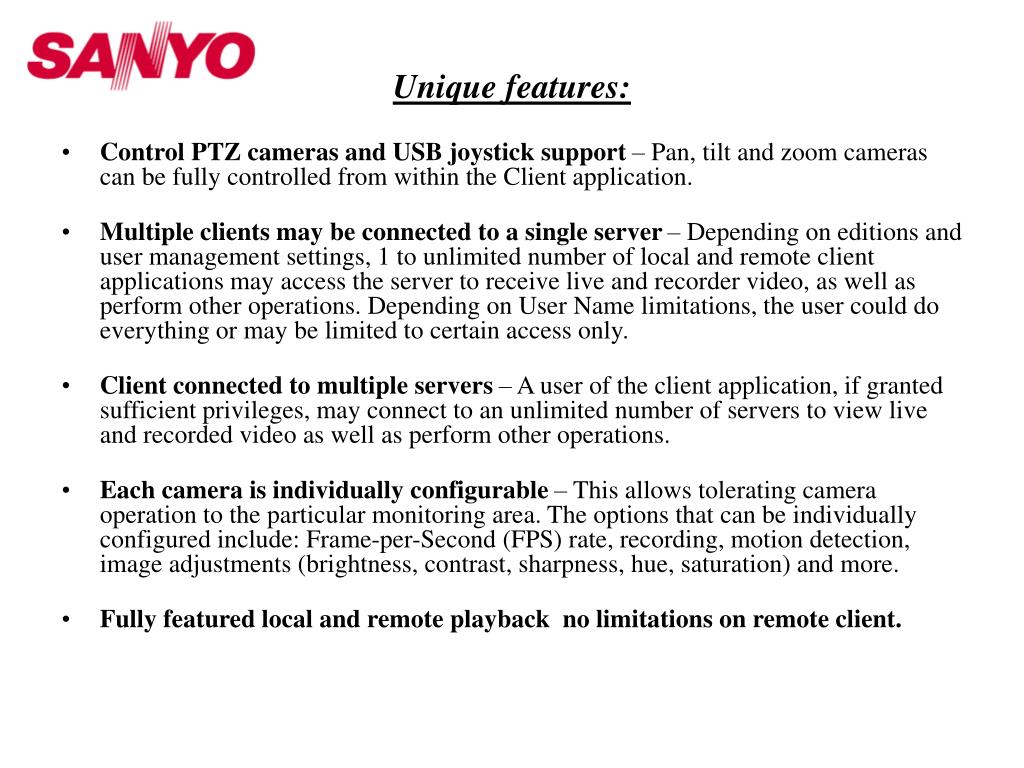 SANYO

Unique features:

• Control PTZ cameras and USB joystick support – Pan, tilt and zoom cameras can be fully controlled from within the Client application.

• Multiple clients may be connected to a single server – Depending on editions and user management settings, 1 to unlimited number of local and remote client applications may access the server to receive live and recorder video, as well as perform other operations. Depending on User Name limitations, the user could do everything or may be limited to certain access only.

• Client connected to multiple servers – A user of the client application, if granted sufficient privileges, may connect to an unlimited number of servers to view live and recorded video as well as perform other operations.

• Each camera is individually configurable – This allows tolerating camera operation to the particular monitoring area. The options that can be individually configured include: Frame-per-Second (FPS) rate, recording, motion detection, image adjustments (brightness, contrast, sharpness, hue, saturation) and more.

• Fully featured local and remote playback no limitations on remote client.